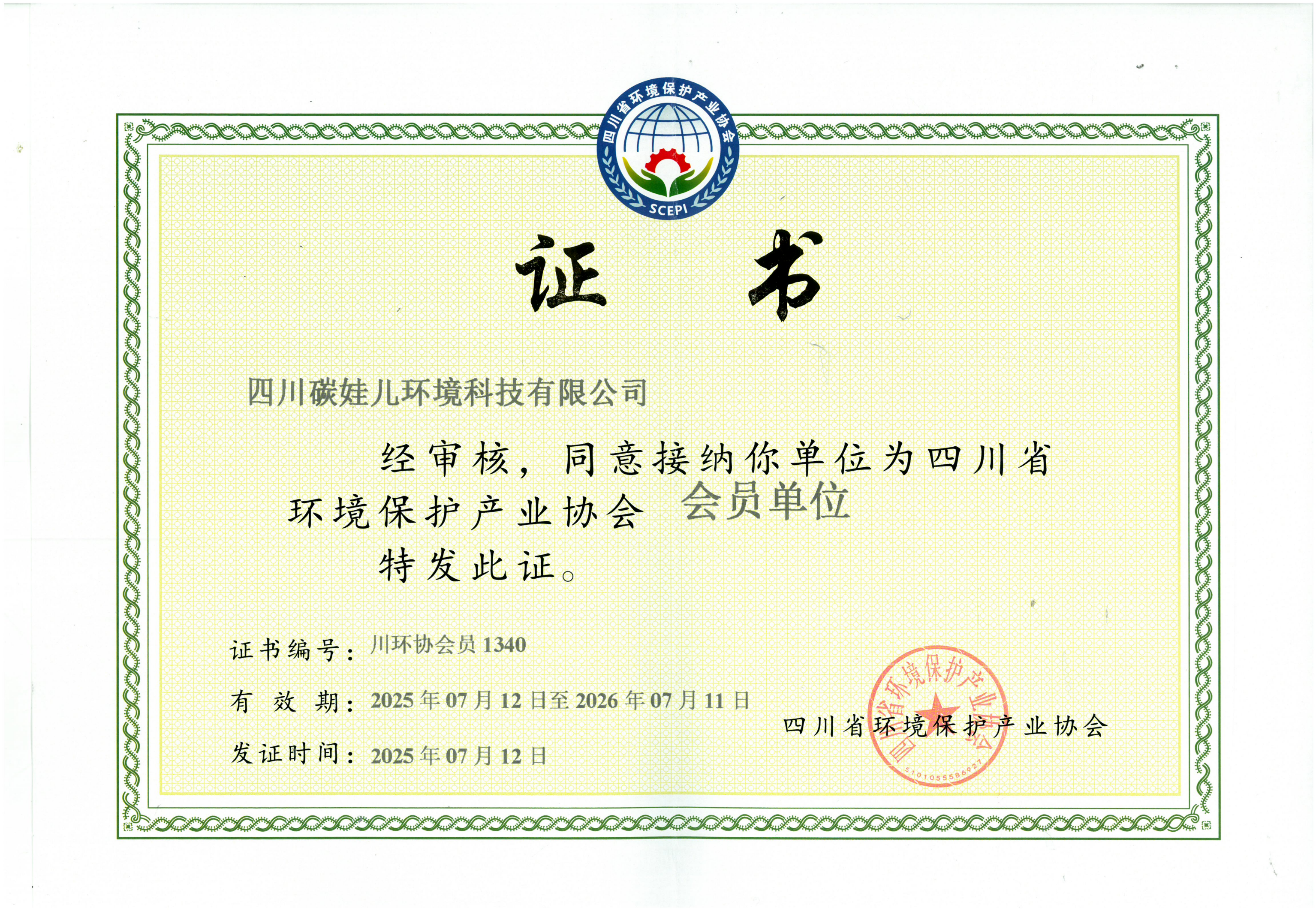 四川省环境保护产业协会

SCEPI

证 书

四川碳娃儿环境科技有限公司

经审核，同意接纳你单位为四川省环境保护产业协会 会员单位

特发此证。

证书编号：川环协会员 1340

有 效 期：2025 年 07 月 12 日至 2026 年 07 月 11 日

发证时间：2025 年 07 月 12 日

四川省环境保护产业协会

四川省环境保护产业协会

5101055586927